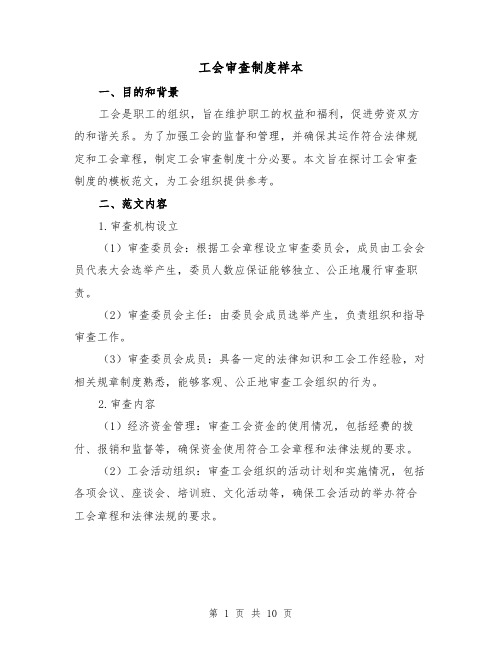 工会审查制度样本

一、目的和背景

工会是职工的组织，旨在维护职工的权益和福利，促进劳资双方的和谐关系。为了加强工会的监督和管理，并确保其运作符合法律规定和工会章程，制定工会审查制度十分必要。本文旨在探讨工会审查制度的模板范文，为工会组织提供参考。

二、范文内容

1.审查机构设立

（1）审查委员会：根据工会章程设立审查委员会，成员由工会会员代表大会选举产生，委员人数应保证能够独立、公正地履行审查职责。

（2）审查委员会主任：由委员会成员选举产生，负责组织和指导审查工作。

（3）审查委员会成员：具备一定的法律知识和工会工作经验，对相关规章制度熟悉，能够客观、公正地审查工会组织的行为。

2.审查内容

（1）经济资金管理：审查工会资金的使用情况，包括经费的拨付、报销和监督等，确保资金使用符合工会章程和法律法规的要求。

（2）工会活动组织：审查工会组织的活动计划和实施情况，包括各项会议、座谈会、培训班、文化活动等，确保工会活动的举办符合工会章程和法律法规的要求。

第 1 页 共 10 页